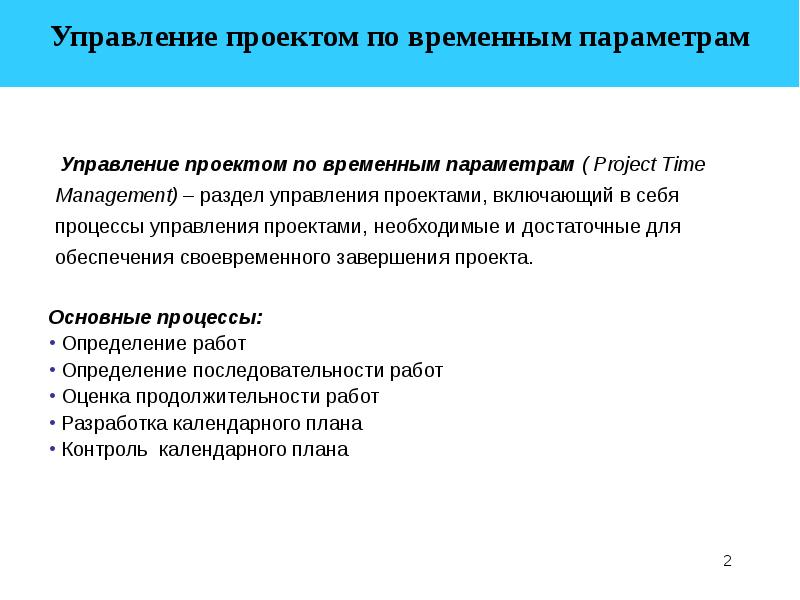 Управление проектом по временным параметрам

Управление проектом по временным параметрам ( Project Time Management) – раздел управления проектами, включающий в себя процессы управления проектами, необходимые и достаточные для обеспечения своевременного завершения проекта.

Основные процессы:
• Определение работ
• Определение последовательности работ
• Оценка продолжительности работ
• Разработка календарного плана
• Контроль  календарного плана

2